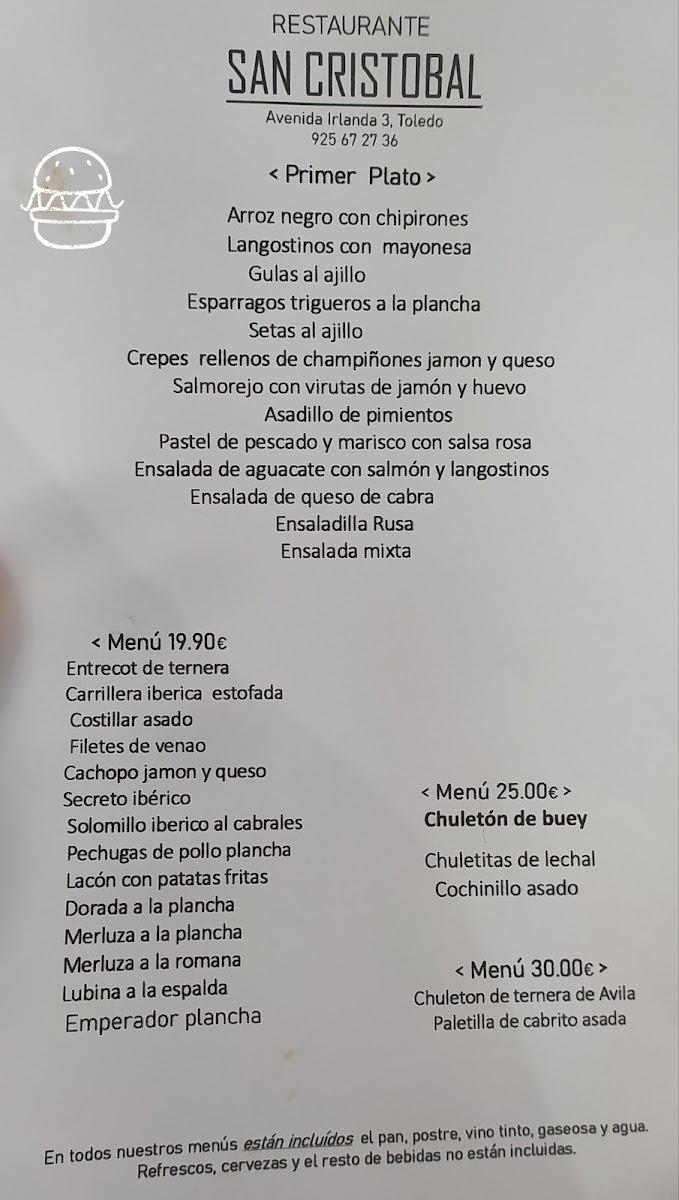 RESTAURANTE
SAN CRISTOBAL
Avenida Irlanda 3, Toledo
925 67 27 36

< Primer Plato >

Arroz negro con chipirones
Langostinos con mayonesa
Gulas al ajillo
Esparragos trigueros a la plancha
Setas al ajillo
Crepes rellenos de champiñones jamon y queso
Salmorejo con virutas de jamón y huevo
Asadillo de pimientos
Pastel de pescado y marisco con salsa rosa
Ensalada de aguacate con salmón y langostinos
Ensalada de queso de cabra
Ensaladilla Rusa
Ensalada mixta

< Menú 19.90€
Entrecot de ternera
Carrillera iberica estofada
Costillar asado
Filetes de venao
Cachopo jamon y queso
Secreto ibérico
Solomillo iberico al cabrales
Pechugas de pollo plancha
Lacón con patatas fritas
Dorada a la plancha
Merluza a la plancha
Merluza a la romana
Lubina a la espalda
Emperador plancha

< Menú 25.00€ >
Chuletón de buey
Chuletitas de lechal
Cochinillo asado

< Menú 30.00€ >
Chuleton de ternera de Avila
Paletilla de cabrito asada

En todos nuestros menús están incluídos el pan, postre, vino tinto, gaseosa y agua.
Refrescos, cervezas y el resto de bebidas no están incluidas.